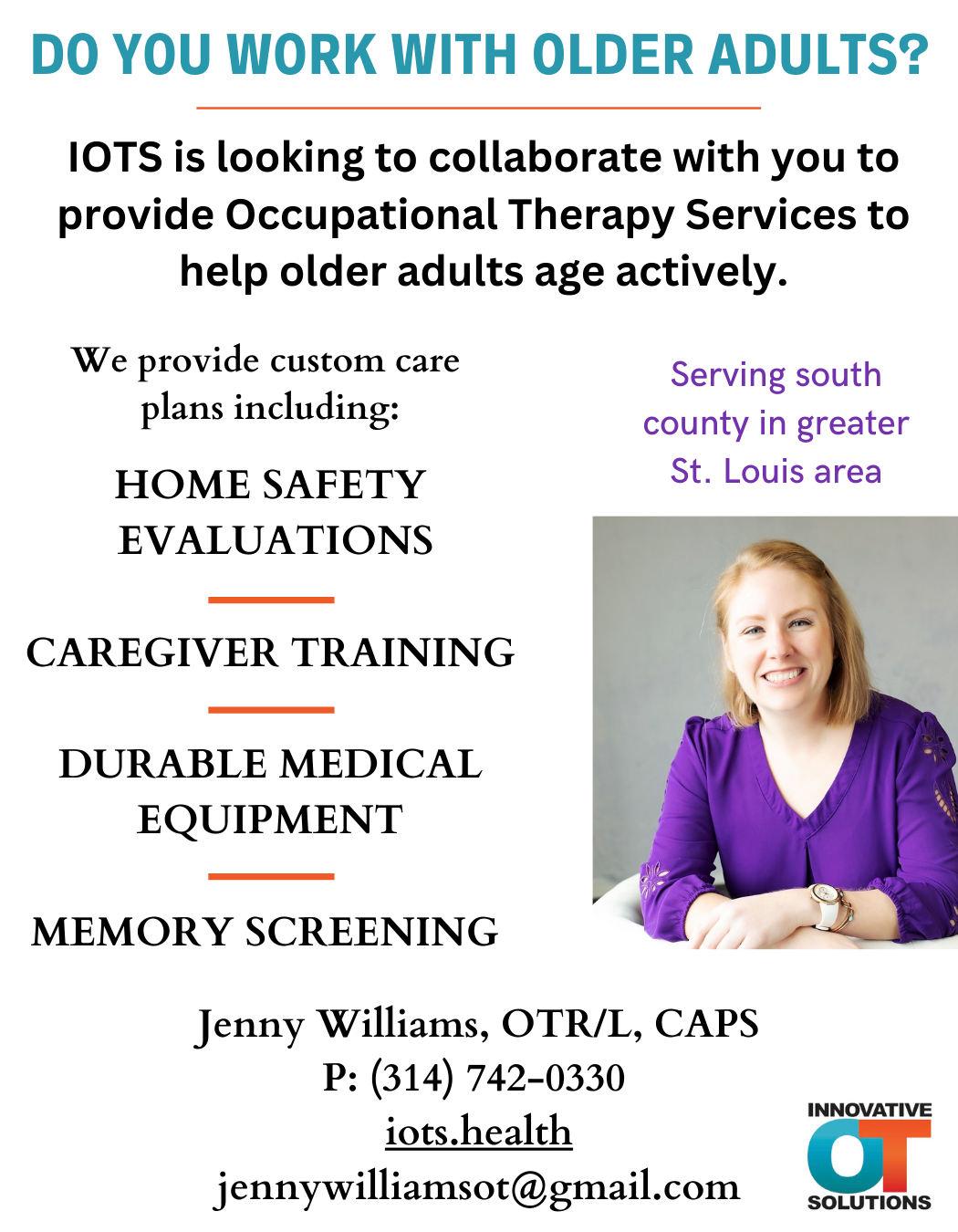 DO YOU WORK WITH OLDER ADULTS?

IOTS is looking to collaborate with you to provide Occupational Therapy Services to help older adults age actively.

We provide custom care plans including:

HOME SAFETY EVALUATIONS

CAREGIVER TRAINING

DURABLE MEDICAL EQUIPMENT

MEMORY SCREENING

Serving south county in greater St. Louis area

Jenny Williams, OTR/L, CAPS
P: (314) 742-0330
iots.health
jennywilliamsot@gmail.com

INNOVATIVE
OT
SOLUTIONS